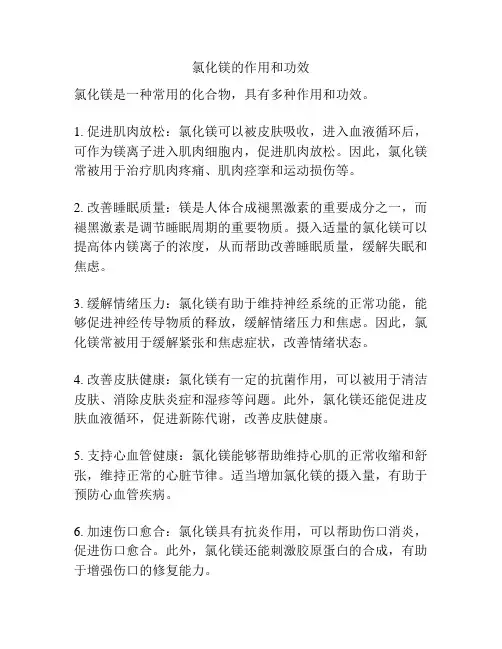 氯化镁的作用和功效

氯化镁是一种常用的化合物，具有多种作用和功效。

1. 促进肌肉放松：氯化镁可以被皮肤吸收，进入血液循环后，可作为镁离子进入肌肉细胞内，促进肌肉放松。因此，氯化镁常被用于治疗肌肉疼痛、肌肉痉挛和运动损伤等。

2. 改善睡眠质量：镁是人体合成褪黑激素的重要成分之一，而褪黑激素是调节睡眠周期的重要物质。摄入适量的氯化镁可以提高体内镁离子的浓度，从而帮助改善睡眠质量，缓解失眠和焦虑。

3. 缓解情绪压力：氯化镁有助于维持神经系统的正常功能，能够促进神经传导物质的释放，缓解情绪压力和焦虑。因此，氯化镁常被用于缓解紧张和焦虑症状，改善情绪状态。

4. 改善皮肤健康：氯化镁有一定的抗菌作用，可以被用于清洁皮肤、消除皮肤炎症和湿疹等问题。此外，氯化镁还能促进皮肤血液循环，促进新陈代谢，改善皮肤健康。

5. 支持心血管健康：氯化镁能够帮助维持心肌的正常收缩和舒张，维持正常的心脏节律。适当增加氯化镁的摄入量，有助于预防心血管疾病。

6. 加速伤口愈合：氯化镁具有抗炎作用，可以帮助伤口消炎，促进伤口愈合。此外，氯化镁还能刺激胶原蛋白的合成，有助于增强伤口的修复能力。